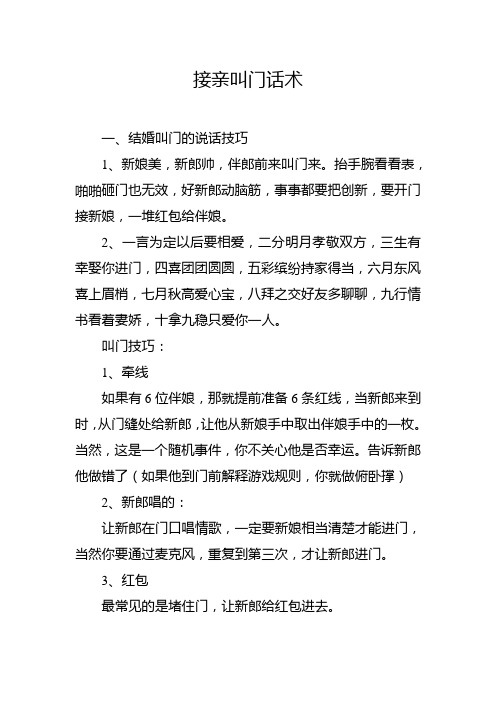 接亲叫门话术

一、结婚叫门的说话技巧

1、新娘美，新郎帅，伴郎前来叫门来。抬手腕看看表，啪啪砸门也无效，好新郎动脑筋，事事都要把创新，要开门接新娘，一堆红包给伴娘。

2、一言为定以后要相爱，二分明月孝敬双方，三生有幸娶你进门，四喜团团圆圆，五彩缤纷持家得当，六月东风喜上眉梢，七月秋高爱心宝，八拜之交好友多聊聊，九行情书看着妻娇，十拿九稳只爱你一人。

叫门技巧：

1、牵线

如果有 6 位伴娘，那就提前准备 6 条红线，当新郎来到时，从门缝处给新郎，让他从新娘手中取出伴娘手中的一枚。当然，这是一个随机事件，你不关心他是否幸运。告诉新郎他做错了（如果他到门前解释游戏规则，你就做俯卧撑）

2、新郎唱的：

让新郎在门口唱情歌，一定要新娘相当清楚才能进门，当然你要通过麦克风，重复到第三次，才让新郎进门。

3、红包

最常见的是堵住门，让新郎给红包进去。